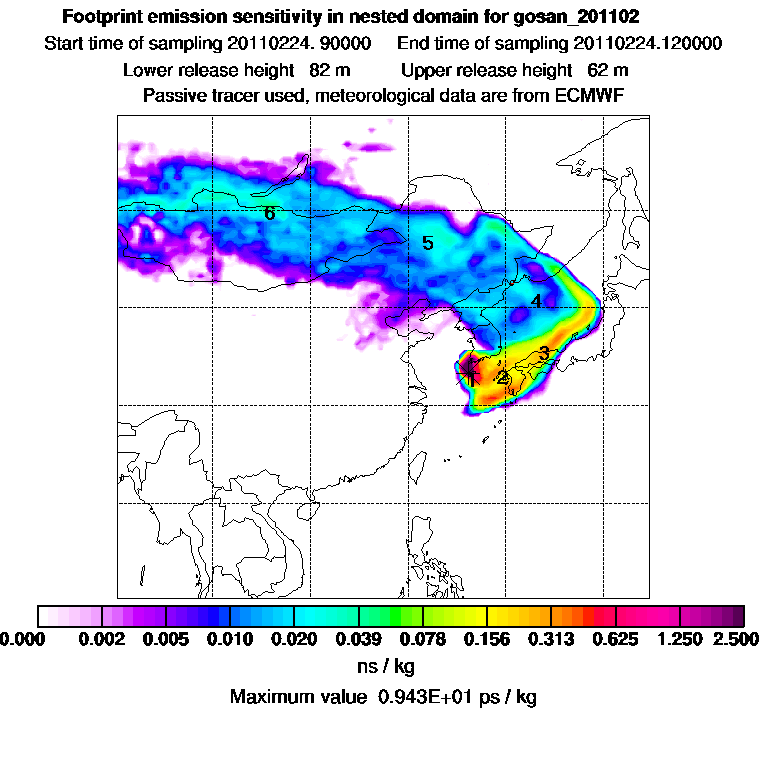 Footprint emission sensitivity in nested domain for gosan_201102
Start time of sampling 20110224. 90000   End time of sampling 20110224.120000
Lower release height 82 m   Upper release height 62 m
Passive tracer used, meteorological data are from ECMWF

6
5
4
3
2

0.000 0.002 0.005 0.010 0.020 0.039 0.078 0.156 0.313 0.625 1.250 2.500
ns / kg
Maximum value 0.943E+01 ps / kg